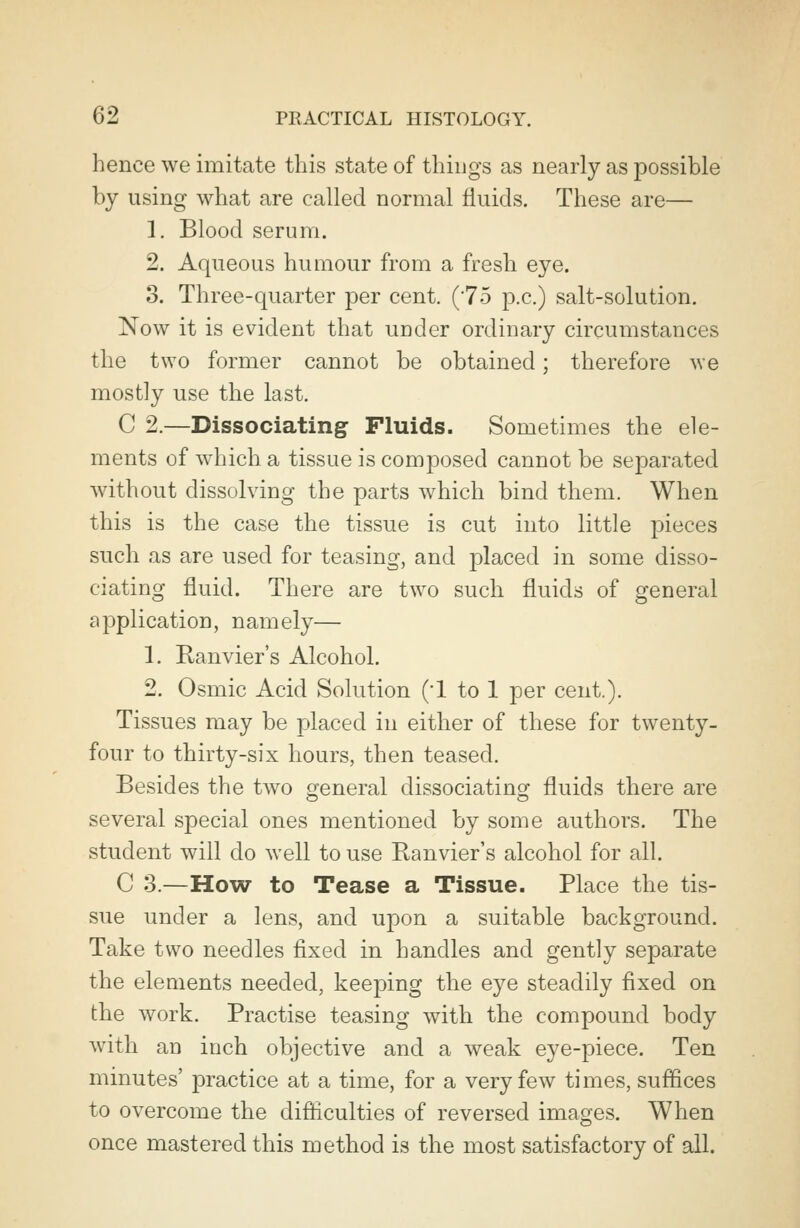 62 PRACTICAL HISTOLOGY.

hence we imitate this state of things as nearly as possible by using what are called normal fluids. These are—

1. Blood serum.

2. Aqueous humour from a fresh eye.

3. Three-quarter per cent. (·75 p.c.) salt-solution.

Now it is evident that under ordinary circumstances the two former cannot be obtained; therefore we mostly use the last.

C 2.—Dissociating Fluids. Sometimes the elements of which a tissue is composed cannot be separated without dissolving the parts which bind them. When this is the case the tissue is cut into little pieces such as are used for teasing, and placed in some dissociating fluid. There are two such fluids of general application, namely—

1. Ranvier's Alcohol.

2. Osmic Acid Solution (·1 to 1 per cent.).

Tissues may be placed in either of these for twenty-four to thirty-six hours, then teased.

Besides the two general dissociating fluids there are several special ones mentioned by some authors. The student will do well to use Ranvier's alcohol for all.

C 3.—How to Tease a Tissue. Place the tissue under a lens, and upon a suitable background. Take two needles fixed in handles and gently separate the elements needed, keeping the eye steadily fixed on the work. Practise teasing with the compound body with an inch objective and a weak eye-piece. Ten minutes' practice at a time, for a very few times, suffices to overcome the difficulties of reversed images. When once mastered this method is the most satisfactory of all.